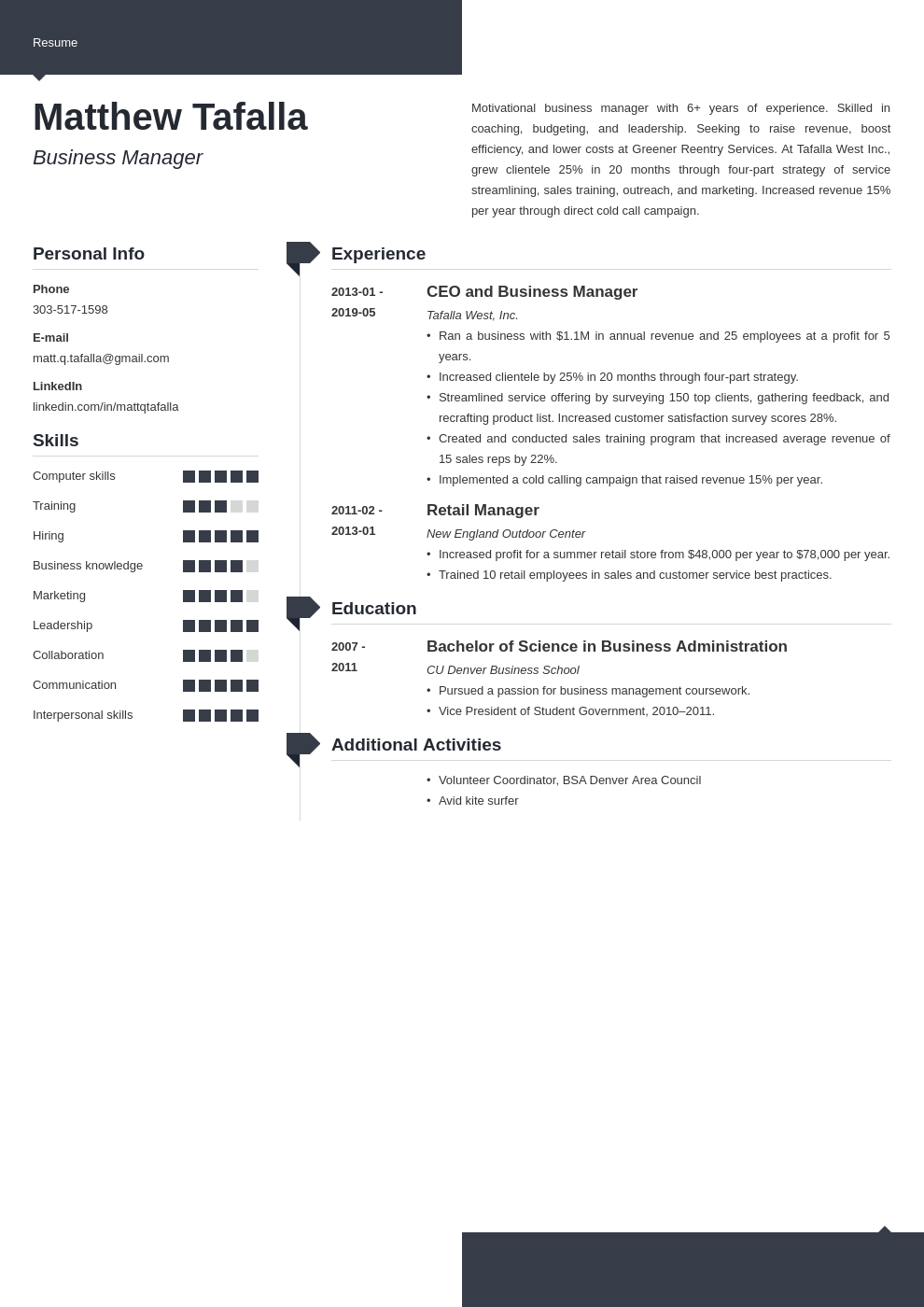 Resume

Matthew Tafalla

Business Manager

Motivational business manager with 6+ years of experience. Skilled in coaching, budgeting, and leadership. Seeking to raise revenue, boost efficiency, and lower costs at Greener Reentry Services. At Tafalla West Inc., grew clientele 25% in 20 months through four-part strategy of service streamlining, sales training, outreach, and marketing. Increased revenue 15% per year through direct cold call campaign.

Personal Info

Phone
303-517-1598

E-mail
matt.q.tafalla@gmail.com

LinkedIn
linkedin.com/in/mattqtafalla

Skills

Computer skills
Training
Hiring
Business knowledge
Marketing
Leadership
Collaboration
Communication
Interpersonal skills

Experience

2013-01 - 2019-05
CEO and Business Manager
Tafalla West, Inc.
• Ran a business with $1.1M in annual revenue and 25 employees at a profit for 5 years.
• Increased clientele by 25% in 20 months through four-part strategy.
• Streamlined service offering by surveying 150 top clients, gathering feedback, and recrafting product list. Increased customer satisfaction survey scores 28%.
• Created and conducted sales training program that increased average revenue of 15 sales reps by 22%.
• Implemented a cold calling campaign that raised revenue 15% per year.

2011-02 - 2013-01
Retail Manager
New England Outdoor Center
• Increased profit for a summer retail store from $48,000 per year to $78,000 per year.
• Trained 10 retail employees in sales and customer service best practices.

Education

2007 - 2011
Bachelor of Science in Business Administration
CU Denver Business School
• Pursued a passion for business management coursework.
• Vice President of Student Government, 2010–2011.

Additional Activities

• Volunteer Coordinator, BSA Denver Area Council
• Avid kite surfer